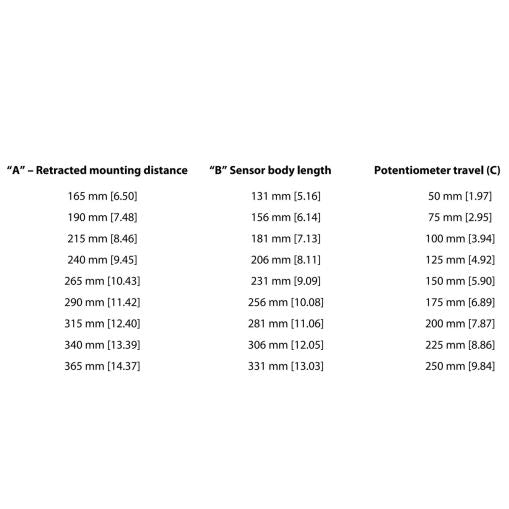 | “A” – Retracted mounting distance | “B” Sensor body length | Potentiometer travel (C) |
|---|---|---|
| 165 mm [6.50] | 131 mm [5.16] | 50 mm [1.97] |
| 190 mm [7.48] | 156 mm [6.14] | 75 mm [2.95] |
| 215 mm [8.46] | 181 mm [7.13] | 100 mm [3.94] |
| 240 mm [9.45] | 206 mm [8.11] | 125 mm [4.92] |
| 265 mm [10.43] | 231 mm [9.09] | 150 mm [5.90] |
| 290 mm [11.42] | 256 mm [10.08] | 175 mm [6.89] |
| 315 mm [12.40] | 281 mm [11.06] | 200 mm [7.87] |
| 340 mm [13.39] | 306 mm [12.05] | 225 mm [8.86] |
| 365 mm [14.37] | 331 mm [13.03] | 250 mm [9.84] |